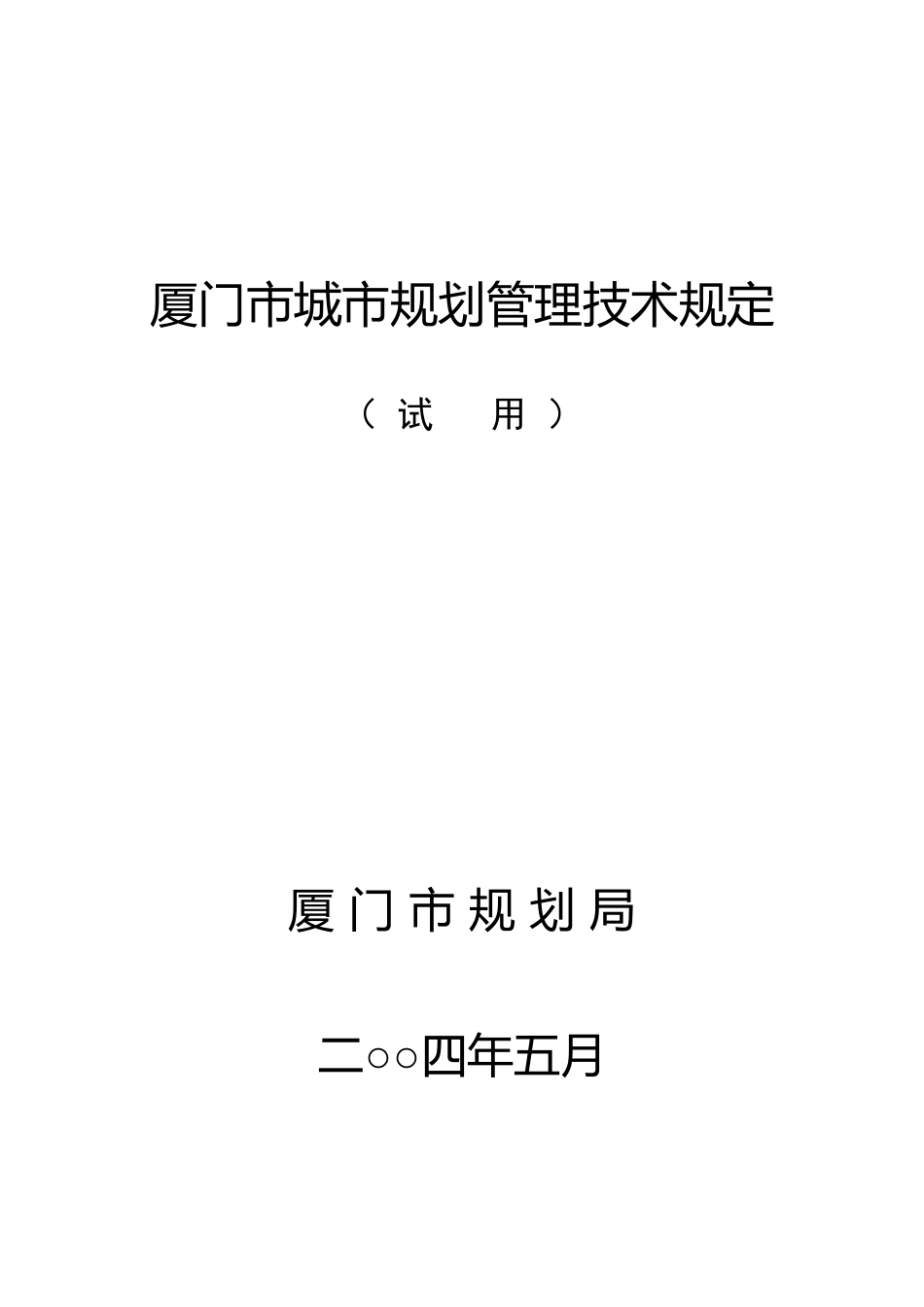 厦门市城市规划管理技术规定

（试　用）

厦门市规划局

二○○四年五月